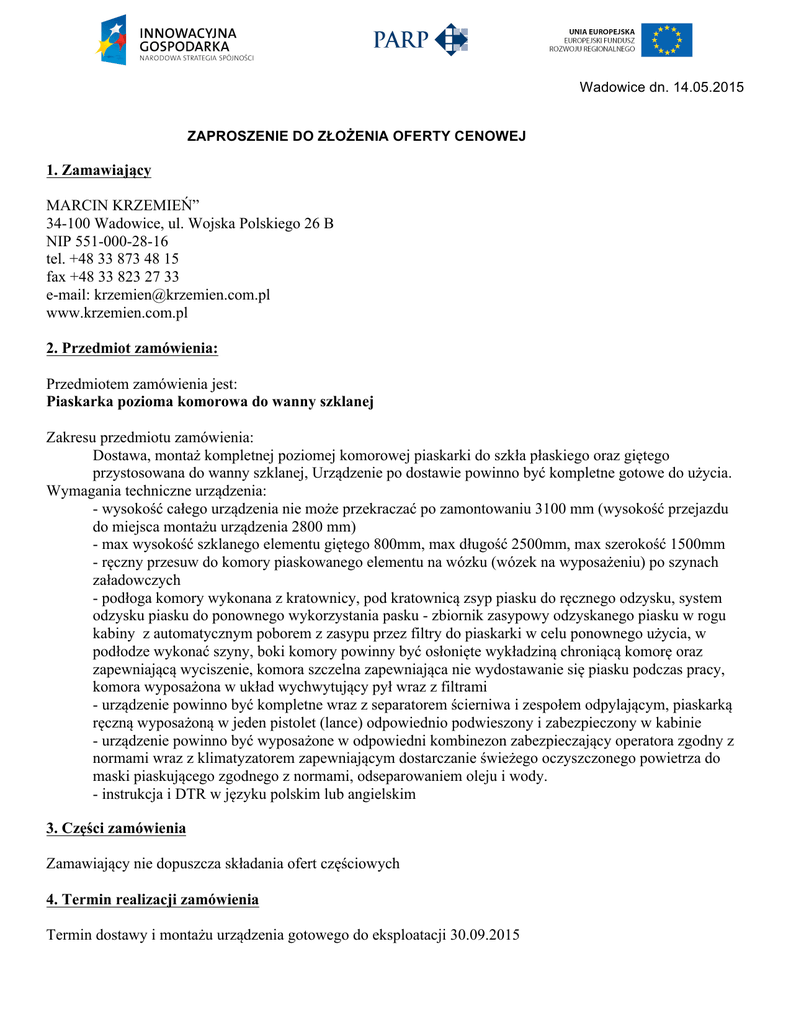 INNOWACYJNA GOSPODARKA
NARODOWA STRATEGIA SPÓJNOŚCI

PARP

UNIA EUROPEJSKA
EUROPEJSKI FUNDUSZ ROZWOJU REGIONALNEGO

Wadowice dn. 14.05.2015

ZAPROSZENIE DO ZŁOŻENIA OFERTY CENOWEJ

1. Zamawiający

MARCIN KRZEMIEŃ”
34-100 Wadowice, ul. Wojska Polskiego 26 B
NIP 551-000-28-16
tel. +48 33 873 48 15
fax +48 33 823 27 33
e-mail: krzemien@krzemien.com.pl
www.krzemien.com.pl

2. Przedmiot zamówienia:

Przedmiotem zamówienia jest:
Piaskarka pozioma komorowa do wanny szklanej

Zakresu przedmiotu zamówienia:
Dostawa, montaż kompletnej poziomej komorowej piaskarki do szkła płaskiego oraz giętego przystosowana do wanny szklanej, Urządzenie po dostawie powinno być kompletne gotowe do użycia.
Wymagania techniczne urządzenia:
- wysokość całego urządzenia nie może przekraczać po zamontowaniu 3100 mm (wysokość przejazdu do miejsca montażu urządzenia 2800 mm)
- max wysokość szklanego elementu giętego 800mm, max długość 2500mm, max szerokość 1500mm
- ręczny przesuw do komory piaskowanego elementu na wózku (wózek na wyposażeniu) po szynach załadowczych
- podłoga komory wykonana z kratownicy, pod kratownicą zsyp piasku do ręcznego odzysku, system odzysku piasku do ponownego wykorzystania pasku - zbiornik zasypowy odzyskanego piasku w rogu kabiny z automatycznym poborem z zasypu przez filtry do piaskarki w celu ponownego użycia, w podłodze wykonać szyny, boki komory powinny być osłonięte wykładziną chroniącą komorę oraz zapewniającą wyciszenie, komora szczelna zapewniająca nie wydostawanie się piasku podczas pracy, komora wyposażona w układ wychwytujący pył wraz z filtrami
- urządzenie powinno być kompletne wraz z separatorem ścierniwa i zespołem odpylającym, piaskarką ręczną wyposażoną w jeden pistolet (lance) odpowiednio podwieszony i zabezpieczony w kabinie
- urządzenie powinno być wyposażone w odpowiedni kombinezon zabezpieczający operatora zgodny z normami wraz z klimatyzatorem zapewniającym dostarczanie świeżego oczyszczonego powietrza do maski piaskującego zgodnego z normami, odseparowaniem oleju i wody.
- instrukcja i DTR w języku polskim lub angielskim

3. Części zamówienia

Zamawiający nie dopuszcza składania ofert częściowych

4. Termin realizacji zamówienia

Termin dostawy i montażu urządzenia gotowego do eksploatacji 30.09.2015